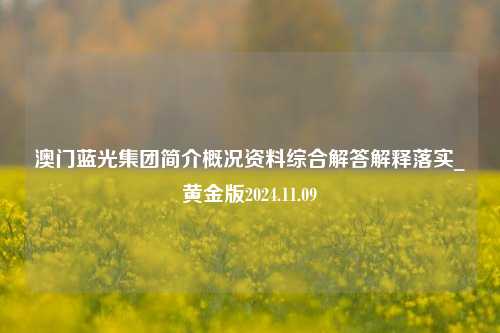 澳门蓝光集团简介概况资料综合解答解释落实_黄金版2024.11.09